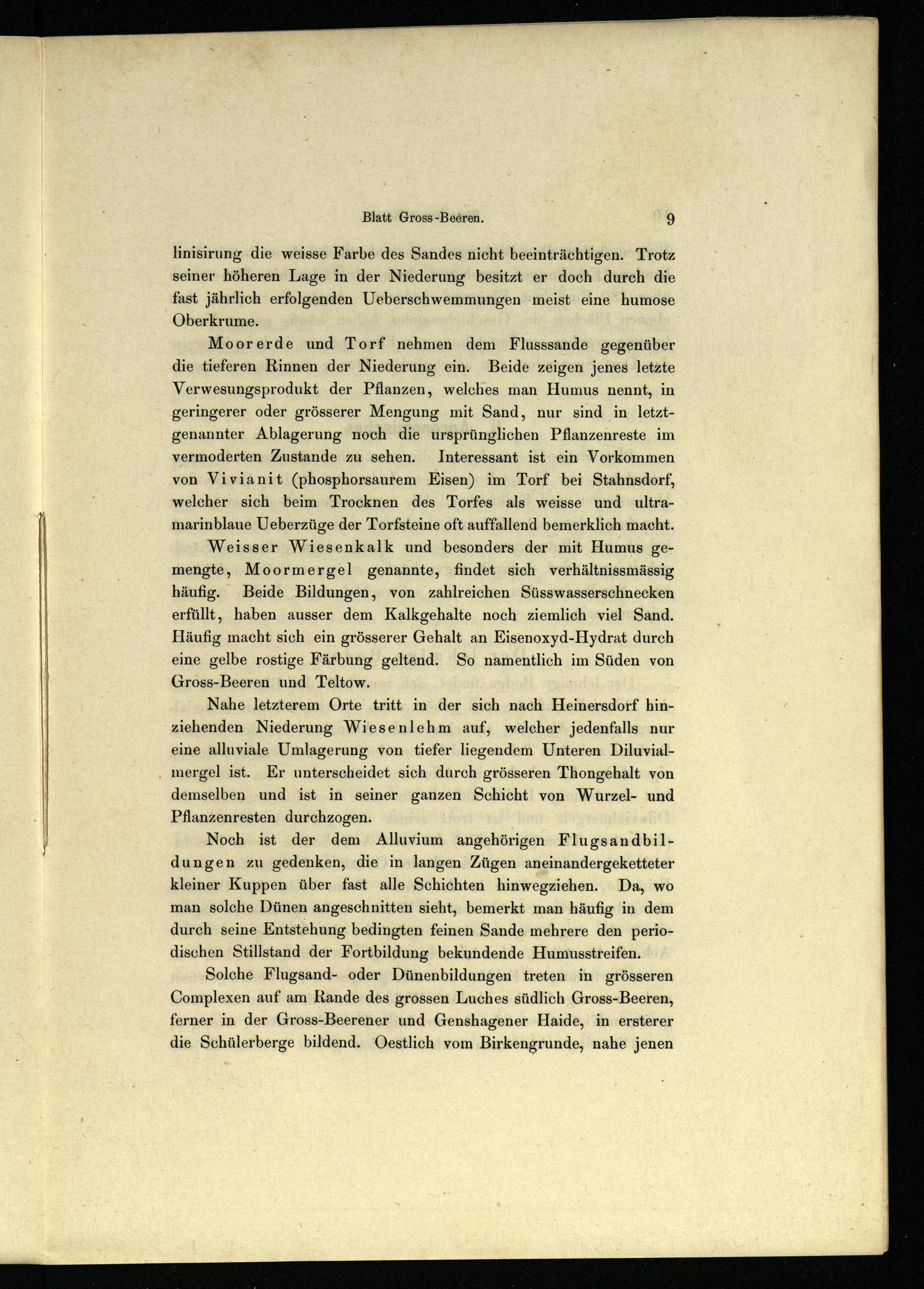 Blatt Gross-Beeren. 9

linisirung die weisse Farbe des Sandes nicht beeinträchtigen. Trotz seiner höheren Lage in der Niederung besitzt er doch durch die fast jährlich erfolgenden Ueberschwemmungen meist eine humose Oberkrume.

Moorerde und Torf nehmen dem Flusssande gegenüber die tieferen Rinnen der Niederung ein. Beide zeigen jenes letzte Verwesungsprodukt der Pflanzen, welches man Humus nennt, in geringerer oder grösserer Mengung mit Sand, nur sind in letztgenannter Ablagerung noch die ursprünglichen Pflanzenreste im vermoderten Zustande zu sehen. Interessant ist ein Vorkommen von Vivianit (phosphorsaurem Eisen) im Torf bei Stahnsdorf, welcher sich beim Trocknen des Torfes als weisse und ultramarinblaue Ueberzüge der Torfsteine oft auffallend bemerklich macht.

Weisser Wiesenkalk und besonders der mit Humus gemengte, Moormergel genannte, findet sich verhältnissmässig häufig. Beide Bildungen, von zahlreichen Süsswasserschnecken erfüllt, haben ausser dem Kalkgehalte noch ziemlich viel Sand. Häufig macht sich ein grösserer Gehalt an Eisenoxyd-Hydrat durch eine gelbe rostige Färbung geltend. So namentlich im Süden von Gross-Beeren und Teltow.

Nahe letzterem Orte tritt in der sich nach Heinersdorf hinziehenden Niederung Wiesenlehm auf, welcher jedenfalls nur eine alluviale Umlagerung von tiefer liegendem Unteren Diluvialmergel ist. Er unterscheidet sich durch grösseren Thongehalt von demselben und ist in seiner ganzen Schicht von Wurzel- und Pflanzenresten durchzogen.

Noch ist der dem Alluvium angehörigen Flugsandbildungen zu gedenken, die in langen Zügen aneinandergeketteter kleiner Kuppen über fast alle Schichten hinwegziehen. Da, wo man solche Dünen angeschnitten sieht, bemerkt man häufig in dem durch seine Entstehung bedingten feinen Sande mehrere den periodischen Stillstand der Fortbildung bekundende Humusstreifen.

Solche Flugsand- oder Dünenbildungen treten in grösseren Complexen auf am Rande des grossen Luches südlich Gross-Beeren, ferner in der Gross-Beerener und Genshagener Haide, in ersterer die Schülerberge bildend. Oestlich vom Birkengrunde, nahe jenen